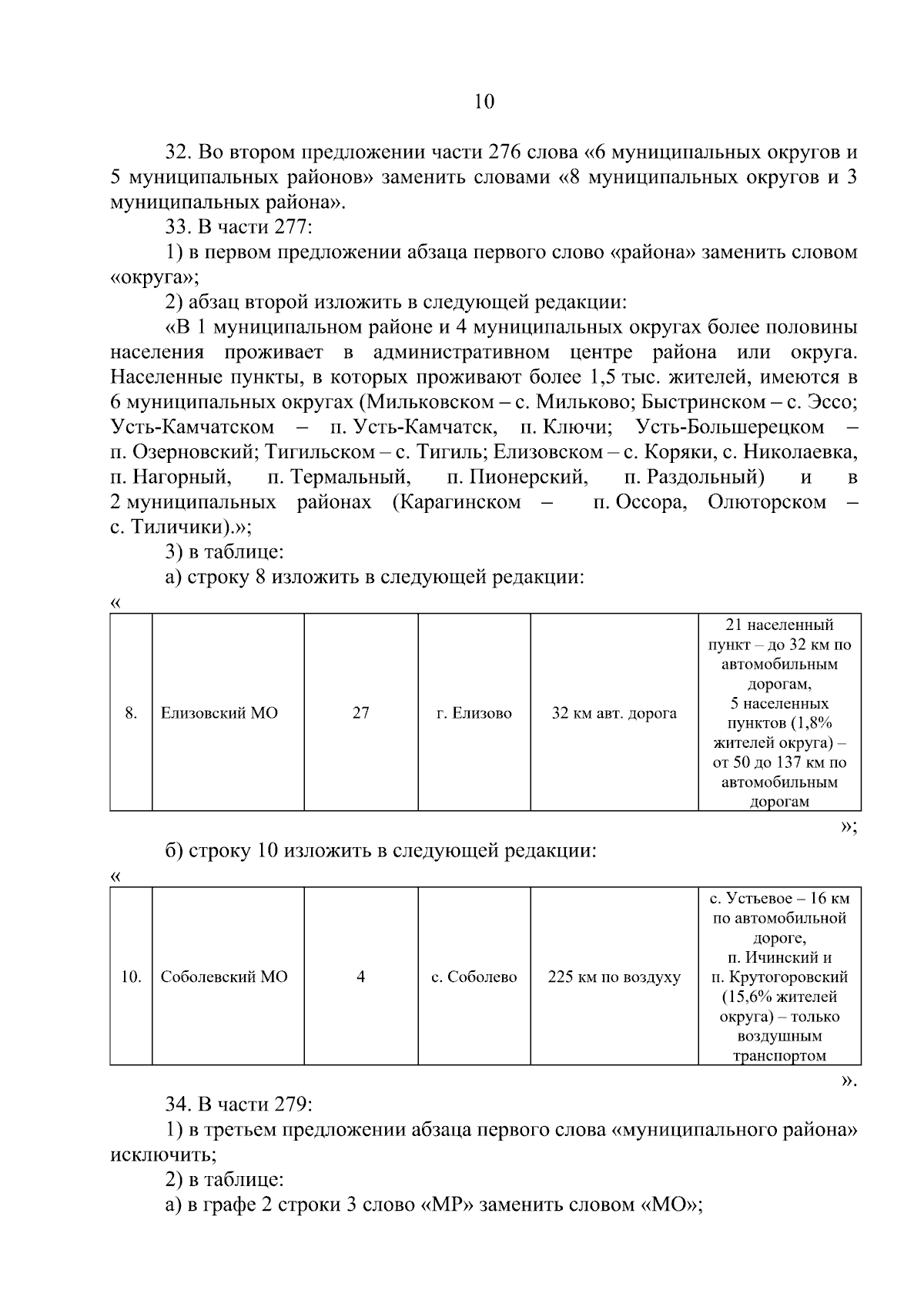 10

32. Во втором предложении части 276 слова «6 муниципальных округов и 5 муниципальных районов» заменить словами «8 муниципальных округов и 3 муниципальных района».

33. В части 277:

1) в первом предложении абзаца первого слово «района» заменить словом «округа»;

2) абзац второй изложить в следующей редакции:

«В 1 муниципальном районе и 4 муниципальных округах более половины населения проживает в административном центре района или округа. Населенные пункты, в которых проживают более 1,5 тыс. жителей, имеются в 6 муниципальных округах (Мильковском – с. Мильково; Быстринском – с. Эссо; Усть-Камчатском – п. Усть-Камчатск, п. Ключи; Усть-Большерецком – п. Озерновский; Тигильском – с. Тигиль; Елизовском – с. Коряки, с. Николаевка, п. Нагорный, п. Термальный, п. Пионерский, п. Раздольный) и в 2 муниципальных районах (Карагинском – п. Оссора, Олюторском – с. Тиличики).»;

3) в таблице:

а) строку 8 изложить в следующей редакции:

«

| 8. | Елизовский МО | 27 | г. Елизово | 32 км авт. дорога | 21 населенный пункт – до 32 км по автомобильным дорогам, 5 населенных пунктов (1,8% жителей округа) – от 50 до 137 км по автомобильным дорогам |
|---|---|---|---|---|---|

»;

б) строку 10 изложить в следующей редакции:

«

| 10. | Соболевский МО | 4 | с. Соболево | 225 км по воздуху | с. Устьевое – 16 км по автомобильной дороге, п. Ичинский и п. Крутогоровский (15,6% жителей округа) – только воздушным транспортом |
|---|---|---|---|---|---|

».

34. В части 279:

1) в третьем предложении абзаца первого слова «муниципального района» исключить;

2) в таблице:

а) в графе 2 строки 3 слово «МР» заменить словом «МО»;